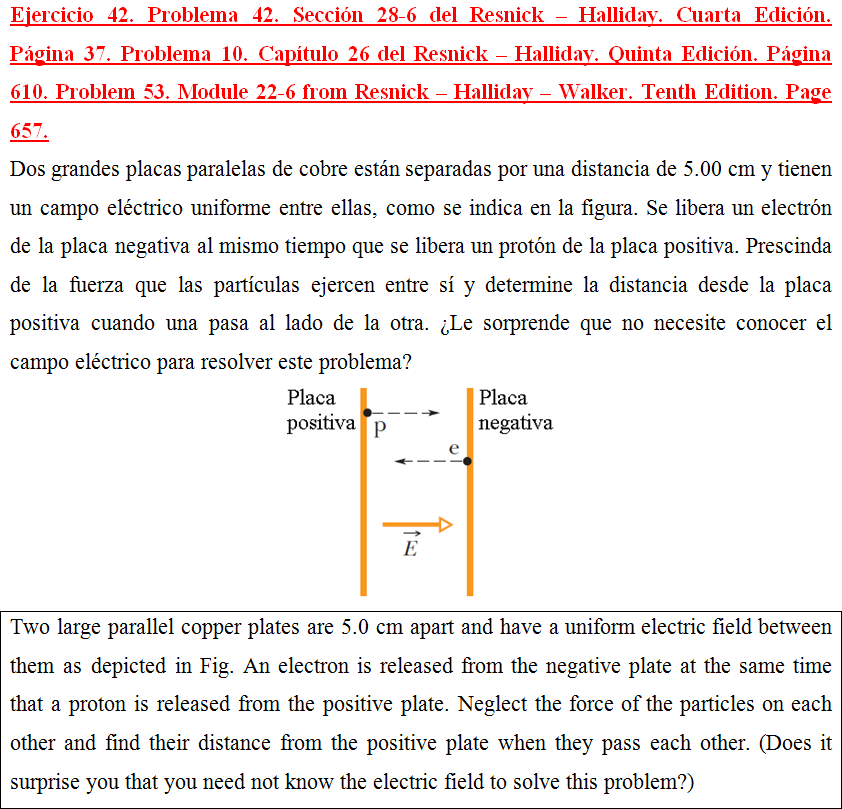 Ejercicio 42. Problema 42. Sección 28-6 del Resnick – Halliday. Cuarta Edición. Página 37. Problema 10. Capítulo 26 del Resnick – Halliday. Quinta Edición. Página 610. Problem 53. Module 22-6 from Resnick – Halliday – Walker. Tenth Edition. Page 657.

Dos grandes placas paralelas de cobre están separadas por una distancia de 5.00 cm y tienen un campo eléctrico uniforme entre ellas, como se indica en la figura. Se libera un electrón de la placa negativa al mismo tiempo que se libera un protón de la placa positiva. Prescinda de la fuerza que las partículas ejercen entre sí y determine la distancia desde la placa positiva cuando una pasa al lado de la otra. ¿Le sorprende que no necesite conocer el campo eléctrico para resolver este problema?

Placa positiva
p
Placa negativa
e
$\vec{E}$

Two large parallel copper plates are 5.0 cm apart and have a uniform electric field between them as depicted in Fig. An electron is released from the negative plate at the same time that a proton is released from the positive plate. Neglect the force of the particles on each other and find their distance from the positive plate when they pass each other. (Does it surprise you that you need not know the electric field to solve this problem?)